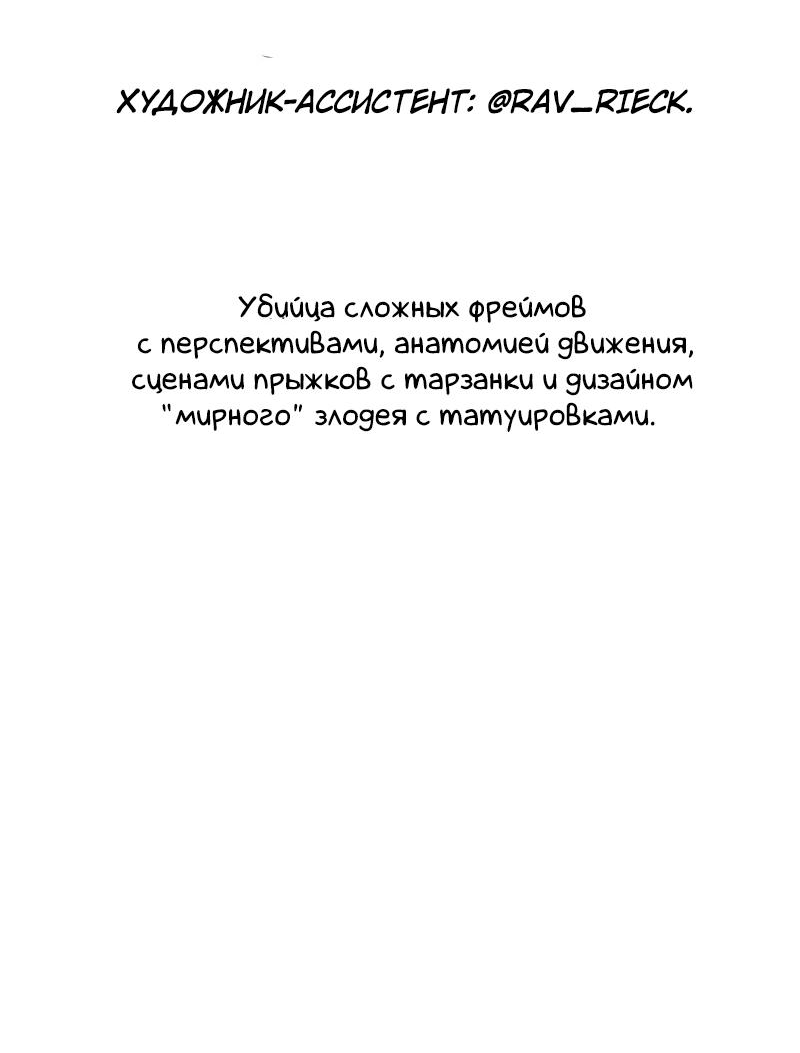 ХУДОЖНИК-АССИСТЕНТ: @RAV_RIECK.

Убийца сложных фреймов с перспективами, анатомией движения, сценами прыжков с тарзанки и дизайном "мирного" злодея с татуировками.